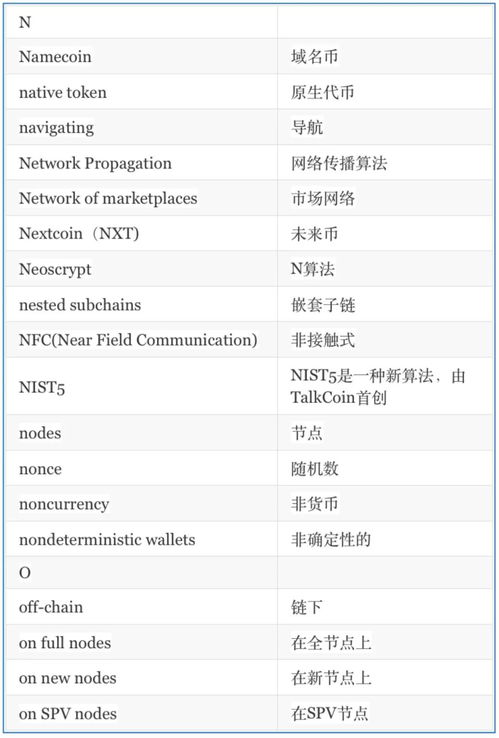 | N | |
|---|---|
| Namecoin | 域名币 |
| native token | 原生代币 |
| navigating | 导航 |
| Network Propagation | 网络传播算法 |
| Network of marketplaces | 市场网络 |
| Nextcoin（NXT) | 未来币 |
| Neoscrypt | N算法 |
| nested subchains | 嵌套子链 |
| NFC(Near Field Communication) | 非接触式 |
| NIST5 | NIST5是一种新算法，由TalkCoin首创 |
| nodes | 节点 |
| nonce | 随机数 |
| noncurrency | 非货币 |
| nondeterministic wallets | 非确定性的 |
| O | |
| off-chain | 链下 |
| on full nodes | 在全节点上 |
| on new nodes | 在新节点上 |
| on SPV nodes | 在SPV节点 |